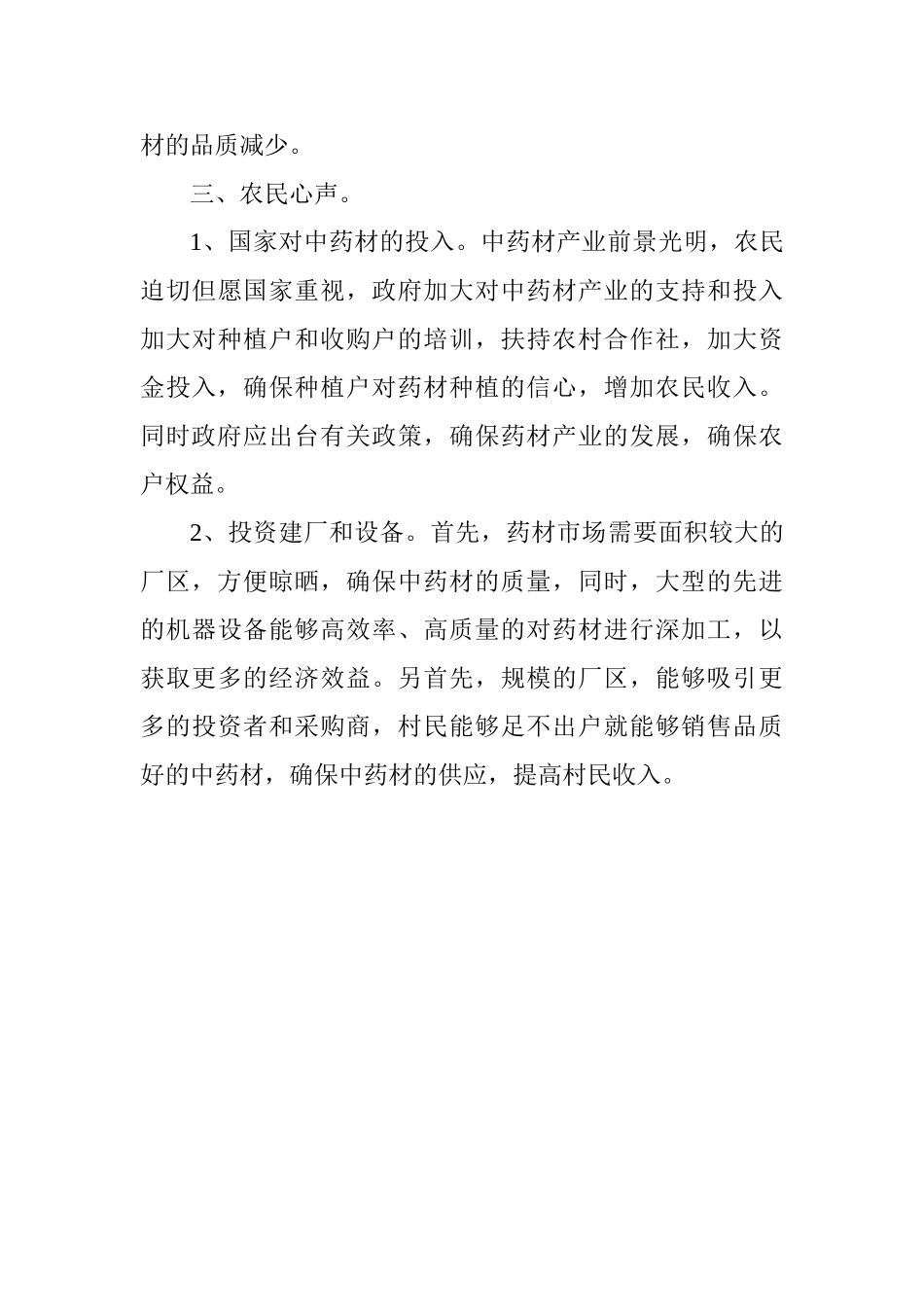 材的品质减少。

三、农民心声。

1、国家对中药材的投入。中药材产业前景光明，农民迫切但愿国家重视，政府加大对中药材产业的支持和投入加大对种植户和收购户的培训，扶持农村合作社，加大资金投入，确保种植户对药材种植的信心，增加农民收入。同时政府应出台有关政策，确保药材产业的发展，确保农户权益。

2、投资建厂和设备。首先，药材市场需要面积较大的厂区，方便晾晒，确保中药材的质量，同时，大型的先进的机器设备能够高效率、高质量的对药材进行深加工，以获取更多的经济效益。另首先，规模的厂区，能够吸引更多的投资者和采购商，村民能够足不出户就能够销售品质好的中药材，确保中药材的供应，提高村民收入。